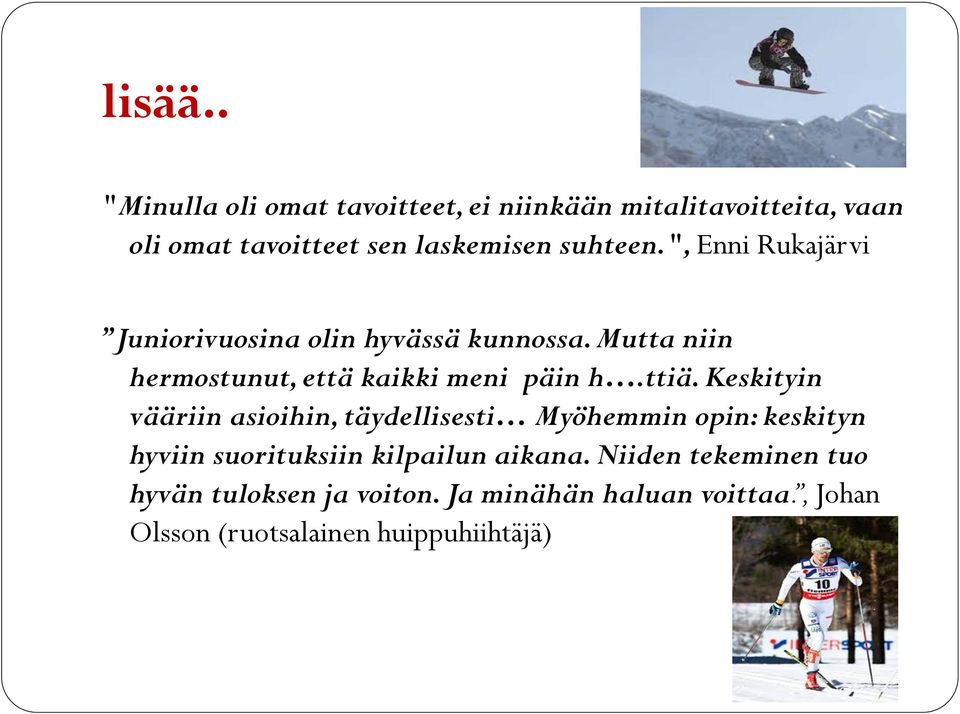 lisää..

"Minulla oli omat tavoitteet, ei niinkään mitalitavoitteita, vaan oli omat tavoitteet sen laskemisen suhteen. ", Enni Rukajärvi

”Juniorivuosina olin hyvässä kunnossa. Mutta niin hermostunut, että kaikki meni päin h….ttiä. Keskityin vääriin asioihin, täydellisesti… Myöhemmin opin: keskityn hyviin suorituksiin kilpailun aikana. Niiden tekeminen tuo hyvän tuloksen ja voiton. Ja minähän haluan voittaa.”, Johan Olsson (ruotsalainen huippuhiihtäjä)

10

INTERSPORT